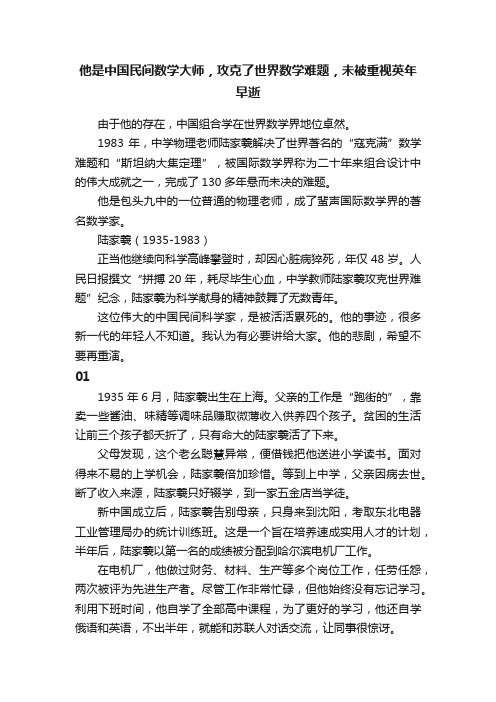 他是中国民间数学大师，攻克了世界数学难题，未被重视英年早逝

由于他的存在，中国组合学在世界数学界地位卓然。

1983 年，中学物理老师陆家羲解决了世界著名的“寇克满”数学难题和“斯坦纳大集定理”，被国际数学界称为二十年来组合设计中的伟大成就之一，完成了 130 多年悬而未决的难题。

他是包头九中的一位普通的物理老师，成了蜚声国际数学界的著名数学家。

陆家羲（1935-1983）

正当他继续向科学高峰攀登时，却因心脏病猝死，年仅 48 岁。人民日报撰文“拼搏 20 年，耗尽毕生心血，中学教师陆家羲攻克世界难题”纪念，陆家羲为科学献身的精神鼓舞了无数青年。

这位伟大的中国民间科学家，是被活活累死的。他的事迹，很多新一代的年轻人不知道。我认为有必要讲给大家。他的悲剧，希望不要再重演。

01

1935 年 6 月，陆家羲出生在上海。父亲的工作是“跑街的”，靠卖一些酱油、味精等调味品赚取微薄收入供养四个孩子。贫困的生活让前三个孩子都夭折了，只有命大的陆家羲活了下来。

父母发现，这个老幺聪慧异常，便借钱把他送进小学读书。面对得来不易的上学机会，陆家羲倍加珍惜。等到上中学，父亲因病去世。断了收入来源，陆家羲只好辍学，到一家五金店当学徒。

新中国成立后，陆家羲告别母亲，只身来到沈阳，考取东北电器工业管理局办的统计训练班。这是一个旨在培养速成实用人才的计划，半年后，陆家羲以第一名的成绩被分配到哈尔滨电机厂工作。

在电机厂，他做过财务、材料、生产等多个岗位工作，任劳任怨，两次被评为先进生产者。尽管工作非常忙碌，但他始终没有忘记学习。利用下班时间，他自学了全部高中课程，为了更好的学习，他还自学俄语和英语，不出半年，就能和苏联人对话交流，让同事很惊讶。